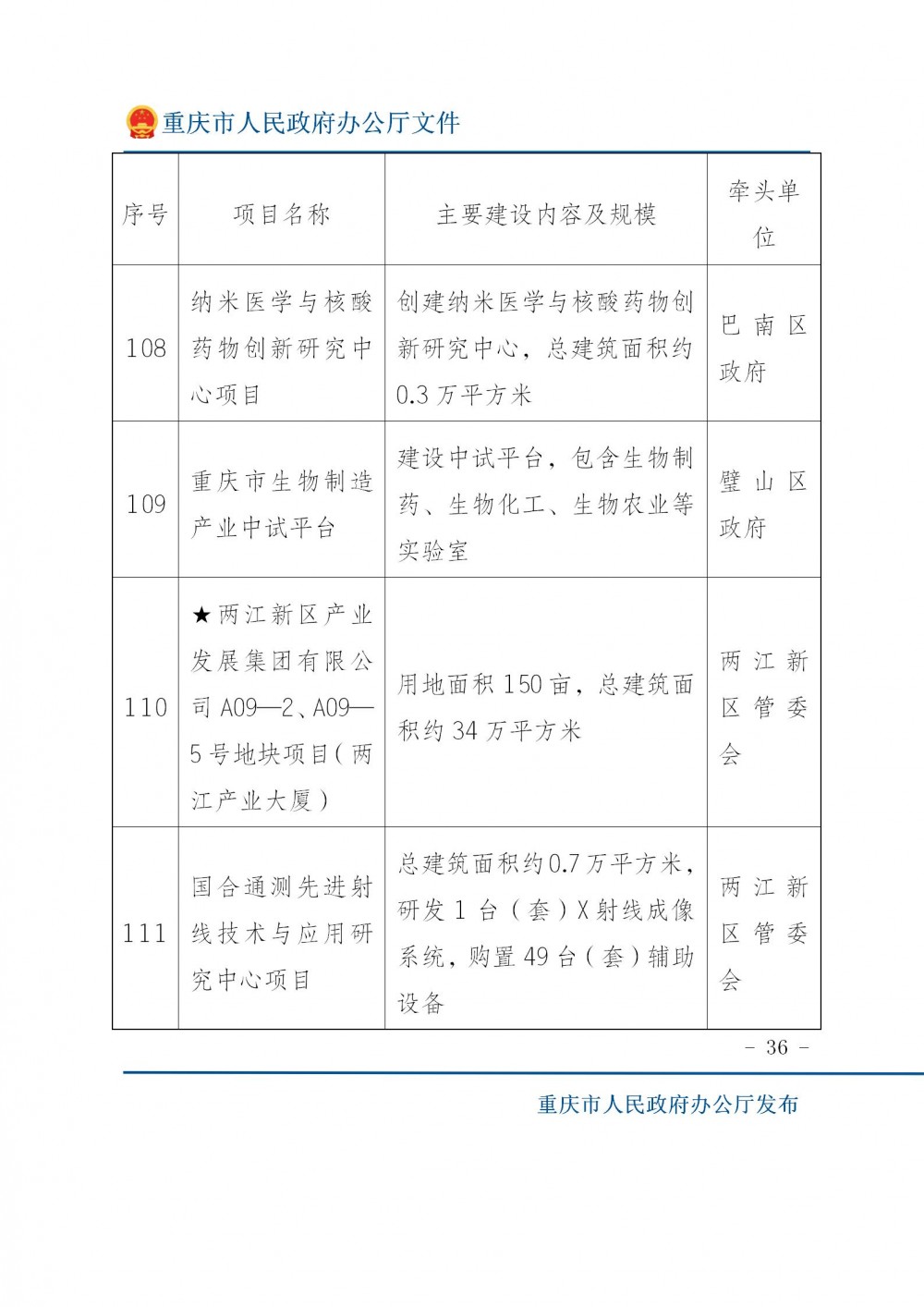 重庆市人民政府办公厅文件

| 序号 | 项目名称 | 主要建设内容及规模 | 牵头单位 |
|---|---|---|---|
| 108 | 纳米医学与核酸药物创新研究中心项目 | 创建纳米医学与核酸药物创新研究中心，总建筑面积约0.3万平方米 | 巴南区政府 |
| 109 | 重庆市生物制造产业中试平台 | 建设中试平台，包含生物制药、生物化工、生物农业等实验室 | 璧山区政府 |
| 110 | ★两江新区产业发展集团有限公司A09—2、A09—5号地块项目（两江产业大厦） | 用地面积150亩，总建筑面积约34万平方米 | 两江新区管委会 |
| 111 | 国合通测先进射线技术与应用研究中心项目 | 总建筑面积约0.7万平方米，研发1台（套）X射线成像系统，购置49台（套）辅助设备 | 两江新区管委会 |

- 36 -

重庆市人民政府办公厅发布